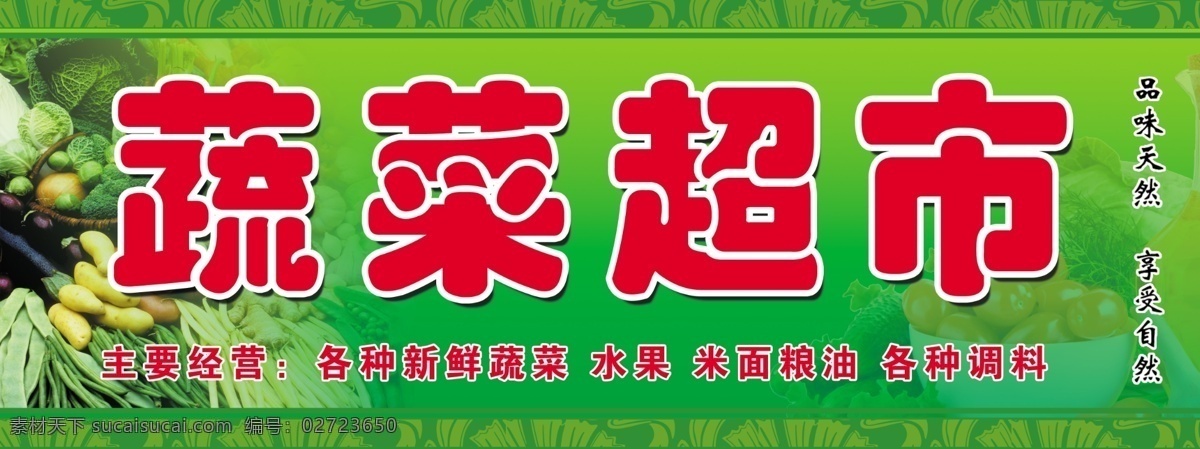 蔬菜超市

品味天然

享受自然

主要经营：各种新鲜蔬菜 水果 米面粮油 各种调料

素材天下 sucaisucai.com 编号：02723650